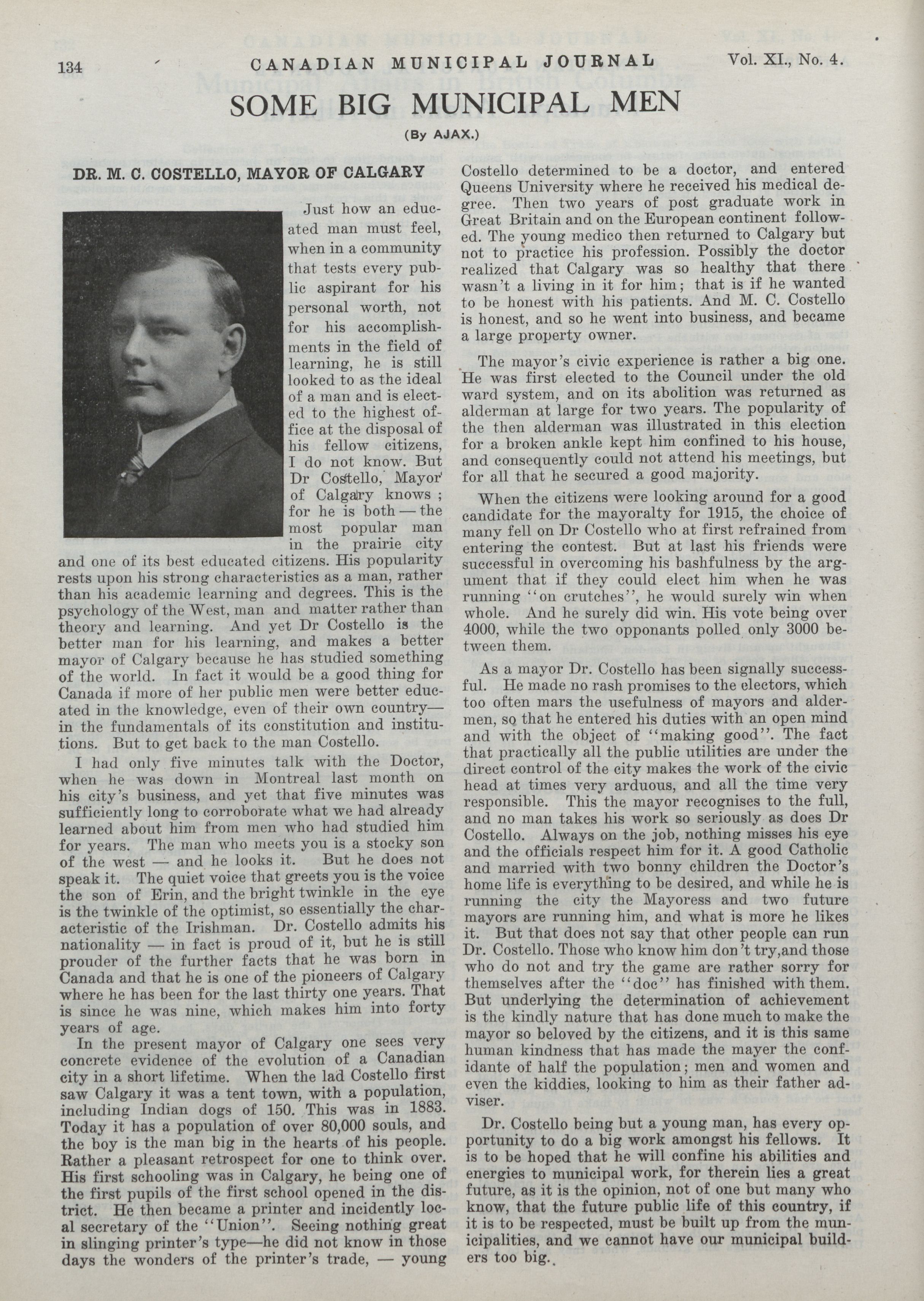 134 CANADIAN MUNICIPAL JOURNAL Vol. XI., No. 4.

SOME BIG MUNICIPAL MEN

(By AJAX.)

DR. M. C. COSTELLO, MAYOR OF CALGARY

Just how an educated man must feel, when in a community that tests every public aspirant for his personal worth, not for his accomplishments in the field of learning, he is still looked to as the ideal of a man and is elected to the highest office at the disposal of his fellow citizens, I do not know. But Dr Costello, Mayor of Calgary knows ; for he is both — the most popular man in the prairie city and one of its best educated citizens. His popularity rests upon his strong characteristics as a man, rather than his academic learning and degrees. This is the psychology of the West, man and matter rather than theory and learning. And yet Dr Costello is the better man for his learning, and makes a better mayor of Calgary because he has studied something of the world. In fact it would be a good thing for Canada if more of her public men were better educated in the knowledge, even of their own country— in the fundamentals of its constitution and institutions. But to get back to the man Costello.

I had only five minutes talk with the Doctor, when he was down in Montreal last month on his city's business, and yet that five minutes was sufficiently long to corroborate what we had already learned about him from men who had studied him for years. The man who meets you is a stocky son of the west — and he looks it. But he does not speak it. The quiet voice that greets you is the voice the son of Erin, and the bright twinkle in the eye is the twinkle of the optimist, so essentially the characteristic of the Irishman. Dr. Costello admits his nationality — in fact is proud of it, but he is still prouder of the further facts that he was born in Canada and that he is one of the pioneers of Calgary where he has been for the last thirty one years. That is since he was nine, which makes him into forty years of age.

In the present mayor of Calgary one sees very concrete evidence of the evolution of a Canadian city in a short lifetime. When the lad Costello first saw Calgary it was a tent town, with a population, including Indian dogs of 150. This was in 1883. Today it has a population of over 80,000 souls, and the boy is the man big in the hearts of his people. Rather a pleasant retrospect for one to think over. His first schooling was in Calgary, he being one of the first pupils of the first school opened in the district. He then became a printer and incidently local secretary of the "Union". Seeing nothing great in slinging printer's type—he did not know in those days the wonders of the printer's trade, — young Costello determined to be a doctor, and entered Queens University where he received his medical degree. Then two years of post graduate work in Great Britain and on the European continent followed. The young medico then returned to Calgary but not to practice his profession. Possibly the doctor realized that Calgary was so healthy that there wasn't a living in it for him; that is if he wanted to be honest with his patients. And M. C. Costello is honest, and so he went into business, and became a large property owner.

The mayor's civic experience is rather a big one. He was first elected to the Council under the old ward system, and on its abolition was returned as alderman at large for two years. The popularity of the then alderman was illustrated in this election for a broken ankle kept him confined to his house, and consequently could not attend his meetings, but for all that he secured a good majority.

When the citizens were looking around for a good candidate for the mayoralty for 1915, the choice of many fell on Dr Costello who at first refrained from entering the contest. But at last his friends were successful in overcoming his bashfulness by the argument that if they could elect him when he was running "on crutches", he would surely win when whole. And he surely did win. His vote being over 4000, while the two opponants polled only 3000 between them.

As a mayor Dr. Costello has been signally successful. He made no rash promises to the electors, which too often mars the usefulness of mayors and aldermen, so that he entered his duties with an open mind and with the object of "making good". The fact that practically all the public utilities are under the direct control of the city makes the work of the civic head at times very arduous, and all the time very responsible. This the mayor recognises to the full, and no man takes his work so seriously as does Dr Costello. Always on the job, nothing misses his eye and the officials respect him for it. A good Catholic and married with two bonny children the Doctor's home life is everything to be desired, and while he is running the city the Mayoress and two future mayors are running him, and what is more he likes it. But that does not say that other people can run Dr. Costello. Those who know him don't try,and those who do not and try the game are rather sorry for themselves after the "doc" has finished with them. But underlying the determination of achievement is the kindly nature that has done much to make the mayor so beloved by the citizens, and it is this same human kindness that has made the mayer the confidante of half the population; men and women and even the kiddies, looking to him as their father adviser.

Dr. Costello being but a young man, has every opportunity to do a big work amongst his fellows. It is to be hoped that he will confine his abilities and energies to municipal work, for therein lies a great future, as it is the opinion, not of one but many who know, that the future public life of this country, if it is to be respected, must be built up from the municipalities, and we cannot have our municipal builders too big.